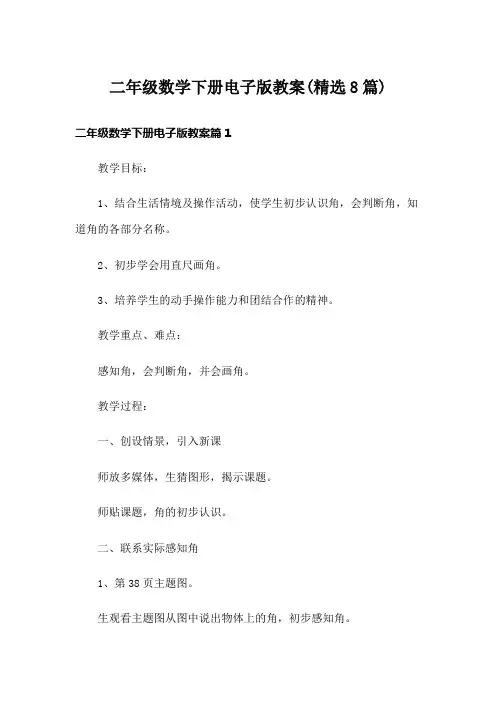 二年级数学下册电子版教案(精选8篇)

二年级数学下册电子版教案篇1

教学目标：

1、结合生活情境及操作活动，使学生初步认识角，会判断角，知道角的各部分名称。

2、初步学会用直尺画角。

3、培养学生的动手操作能力和团结合作的精神。

教学重点、难点：

感知角，会判断角，并会画角。

教学过程：

一、创设情景，引入新课

师放多媒体，生猜图形，揭示课题。

师贴课题，角的初步认识。

二、联系实际感知角

1、第38页主题图。

生观看主题图从图中说出物体上的角，初步感知角。